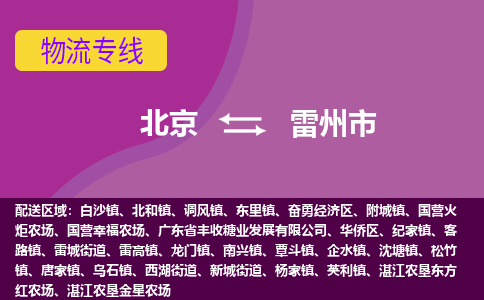 物流专线

北京 雷州市

配送区域：白沙镇、北和镇、调风镇、东里镇、奋勇经济区、附城镇、国营火炬农场、国营幸福农场、广东省丰收糖业发展有限公司、华侨区、纪家镇、客路镇、雷城街道、雷高镇、龙门镇、南兴镇、覃斗镇、企水镇、沈塘镇、松竹镇、唐家镇、乌石镇、西湖街道、新城街道、杨家镇、英利镇、湛江农垦东方红农场、湛江农垦金星农场